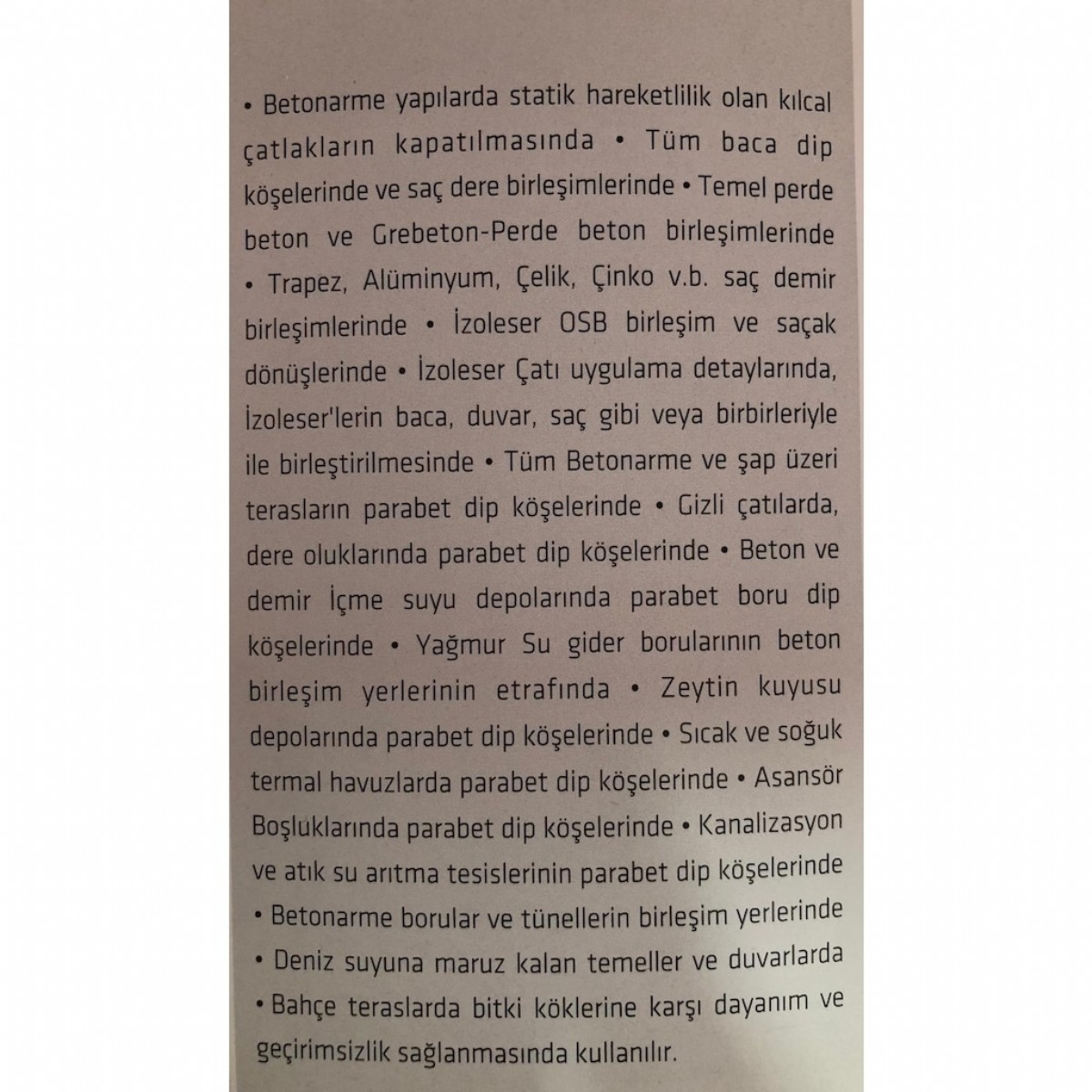 • Betonarme yapılarda statik hareketlilik olan kılcal çatlakların kapatılmasında • Tüm baca dip köşelerinde ve saç dere birleşimlerinde • Temel perde beton ve Grebeton-Perde beton birleşimlerinde • Trapez, Alüminyum, Çelik, Çinko v.b. saç demir birleşimlerinde • İzoleser OSB birleşim ve saçak dönüşlerinde • İzoleser Çatı uygulama detaylarında, İzoleser'lerin baca, duvar, saç gibi veya birbirleriyle ile birleştirilmesinde • Tüm Betonarme ve şap üzeri terasların parabet dip köşelerinde • Gizli çatılarda, dere oluklarında parabet dip köşelerinde • Beton ve demir İçme suyu depolarında parabet boru dip köşelerinde • Yağmur Su gider borularının beton birleşim yerlerinin etrafında • Zeytin kuyusu depolarında parabet dip köşelerinde • Sıcak ve soğuk termal havuzlarda parabet dip köşelerinde • Asansör Boşluklarında parabet dip köşelerinde • Kanalizasyon ve atık su arıtma tesislerinin parabet dip köşelerinde • Betonarme borular ve tünellerin birleşim yerlerinde • Deniz suyuna maruz kalan temeller ve duvarlarda • Bahçe teraslarda bitki köklerine karşı dayanım ve geçirimsizlik sağlanmasında kullanılır.